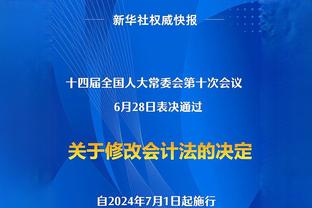 新华社权威快报

十四届全国人大常委会第十次会议
6月28日表决通过

关于修改会计法的决定

自2024年7月1日起施行